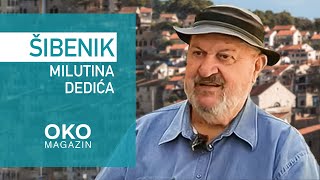 ŠIBENIK
MILUTINA DEDIĆA

OKO
MAGAZIN